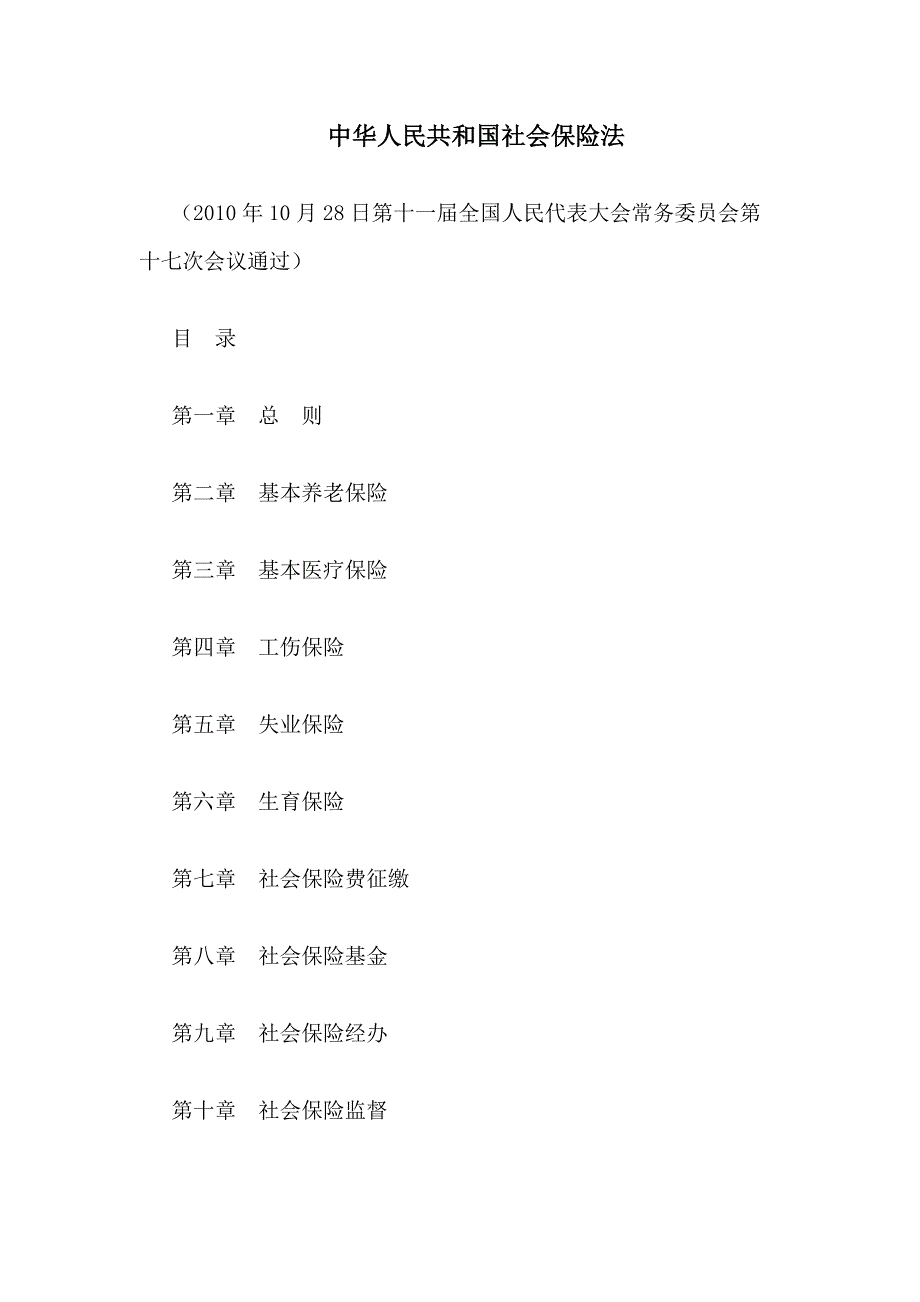 中华人民共和国社会保险法

（2010年10月28日第十一届全国人民代表大会常务委员会第十七次会议通过）

目　录

第一章　总　则

第二章　基本养老保险

第三章　基本医疗保险

第四章　工伤保险

第五章　失业保险

第六章　生育保险

第七章　社会保险费征缴

第八章　社会保险基金

第九章　社会保险经办

第十章　社会保险监督